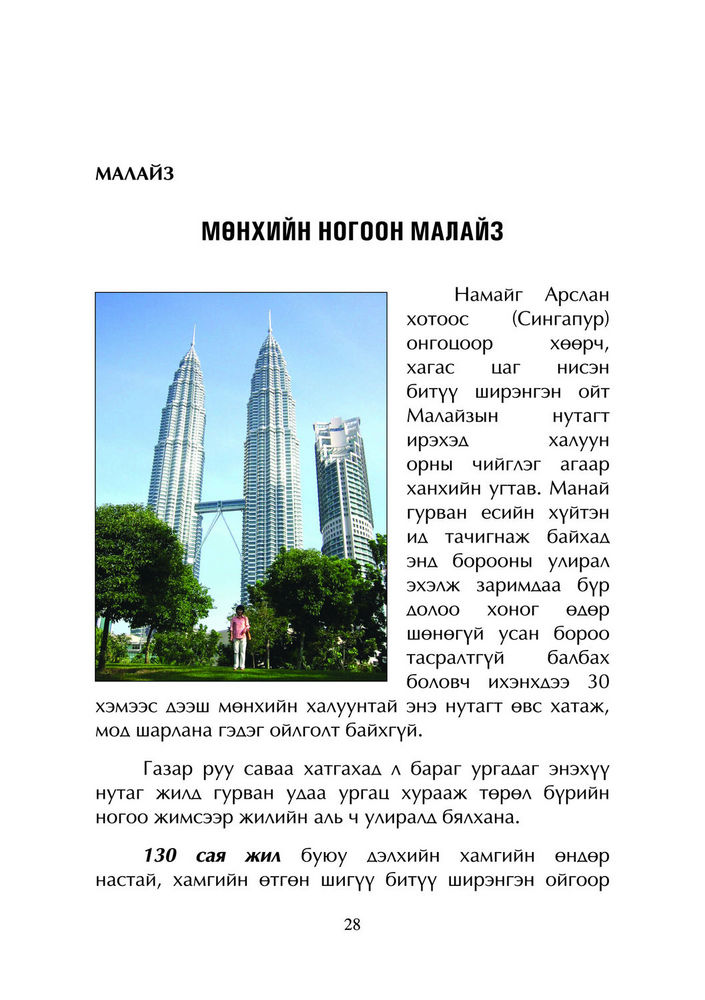 МАЛАЙЗ

МӨНХИЙН НОГООН МАЛАЙЗ

Намайг Арслан хотоос (Сингапур) онгоцоор хөөрч, хагас цаг нисэн битүү ширэнгэн ойт Малайзын нутагт ирэхэд халуун орны чийглэг агаар ханхийн угтав. Манай гурван есийн хүйтэн ид тачигнаж байхад энд борооны улирал эхэлж заримдаа бүр долоо хоног өдөр шөнөгүй усан бороо тасралтгүй балбах боловч ихэнхдээ 30 хэмээс дээш мөнхийн халуунтай энэ нутагт өвс хатаж, мод шарлана гэдэг ойлголт байхгүй.

Газар руу саваа хатгахад л бараг ургадаг энэхүү нутаг жилд гурван удаа ургац хурааж төрөл бүрийн ногоо жимсээр жилийн аль ч улиралд бялхана.

130 сая жил буюу дэлхийн хамгийн өндөр настай, хамгийн өтгөн шигүү битүү ширэнгэн ойгоор

28